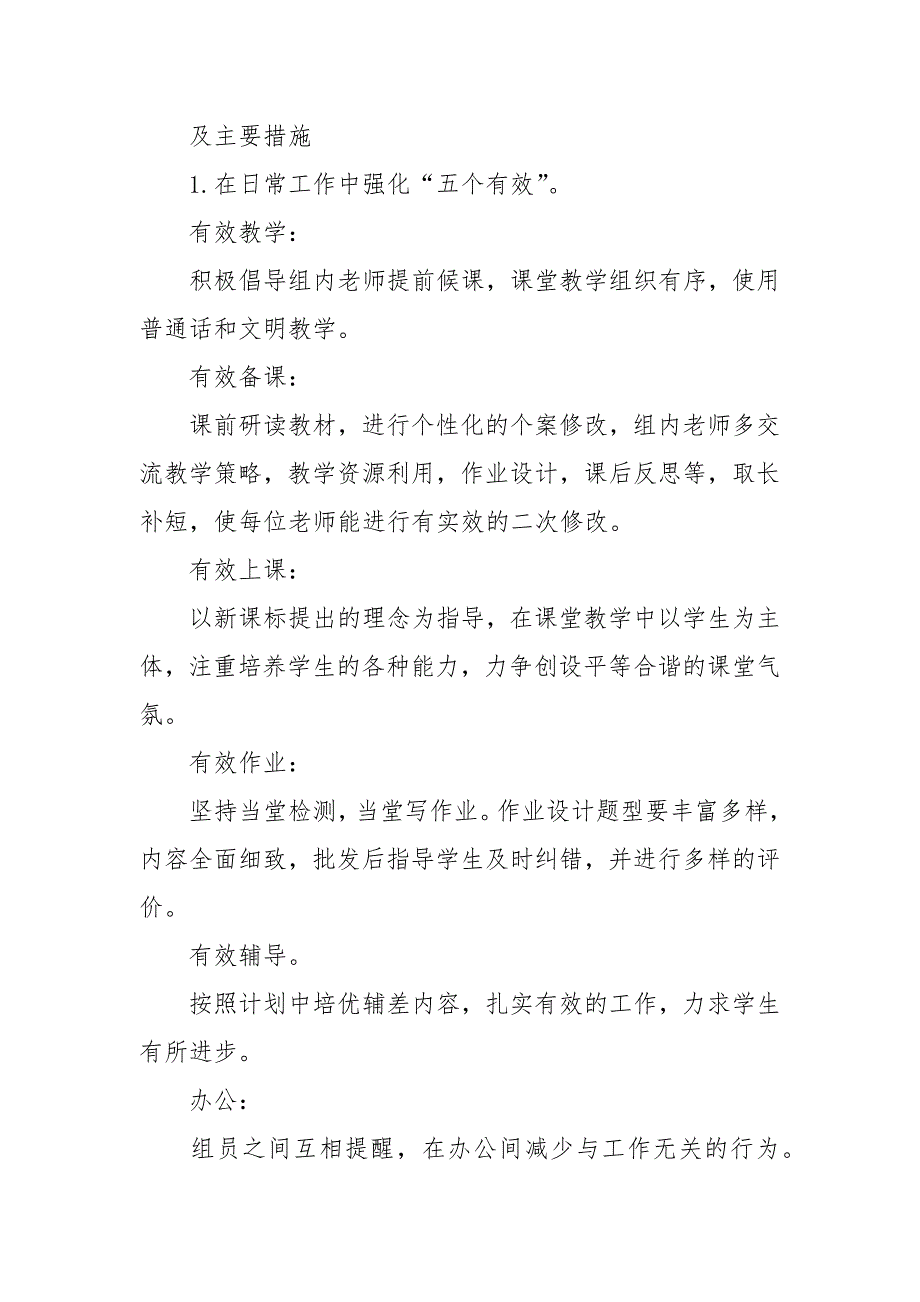 及主要措施

1.在日常工作中强化“五个有效”。

有效教学：

积极倡导组内老师提前候课，课堂教学组织有序，使用普通话和文明教学。

有效备课：

课前研读教材，进行个性化的个案修改，组内老师多交流教学策略，教学资源利用，作业设计，课后反思等，取长补短，使每位老师能进行有实效的二次修改。

有效上课：

以新课标提出的理念为指导，在课堂教学中以学生为主体，注重培养学生的各种能力，力争创设平等合谐的课堂气氛。

有效作业：

坚持当堂检测，当堂写作业。作业设计题型要丰富多样，内容全面细致，批发后指导学生及时纠错，并进行多样的评价。

有效辅导。

按照计划中培优辅差内容，扎实有效的工作，力求学生有所进步。

办公：

组员之间互相提醒，在办公间减少与工作无关的行为。